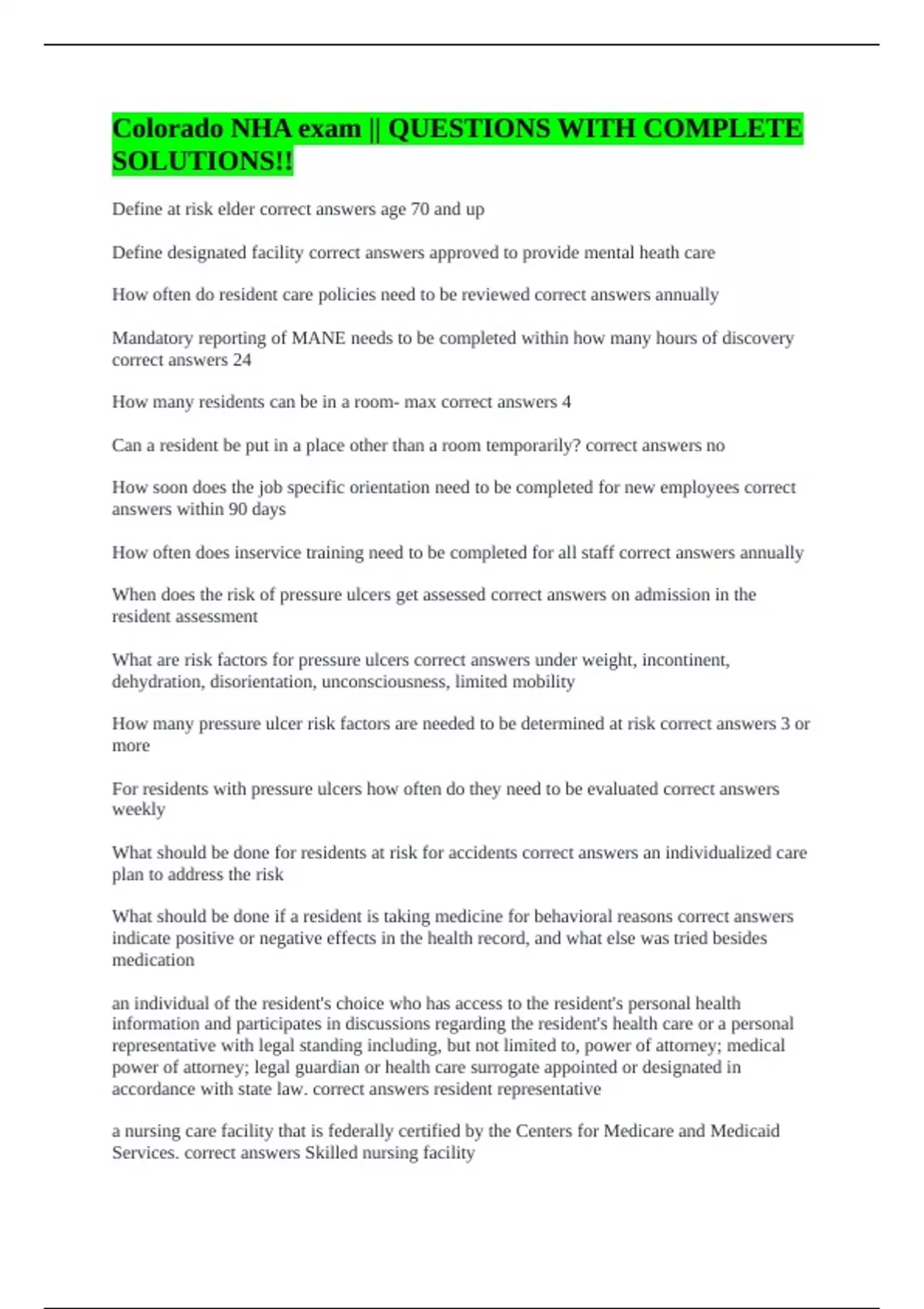 Colorado NHA exam || QUESTIONS WITH COMPLETE SOLUTIONS!!

Define at risk elder correct answers age 70 and up

Define designated facility correct answers approved to provide mental heath care

How often do resident care policies need to be reviewed correct answers annually

Mandatory reporting of MANE needs to be completed within how many hours of discovery correct answers 24

How many residents can be in a room- max correct answers 4

Can a resident be put in a place other than a room temporarily? correct answers no

How soon does the job specific orientation need to be completed for new employees correct answers within 90 days

How often does inservice training need to be completed for all staff correct answers annually

When does the risk of pressure ulcers get assessed correct answers on admission in the resident assessment

What are risk factors for pressure ulcers correct answers under weight, incontinent, dehydration, disorientation, unconsciousness, limited mobility

How many pressure ulcer risk factors are needed to be determined at risk correct answers 3 or more

For residents with pressure ulcers how often do they need to be evaluated correct answers weekly

What should be done for residents at risk for accidents correct answers an individualized care plan to address the risk

What should be done if a resident is taking medicine for behavioral reasons correct answers indicate positive or negative effects in the health record, and what else was tried besides medication

an individual of the resident's choice who has access to the resident's personal health information and participates in discussions regarding the resident's health care or a personal representative with legal standing including, but not limited to, power of attorney; medical power of attorney; legal guardian or health care surrogate appointed or designated in accordance with state law. correct answers resident representative

a nursing care facility that is federally certified by the Centers for Medicare and Medicaid Services. correct answers Skilled nursing facility